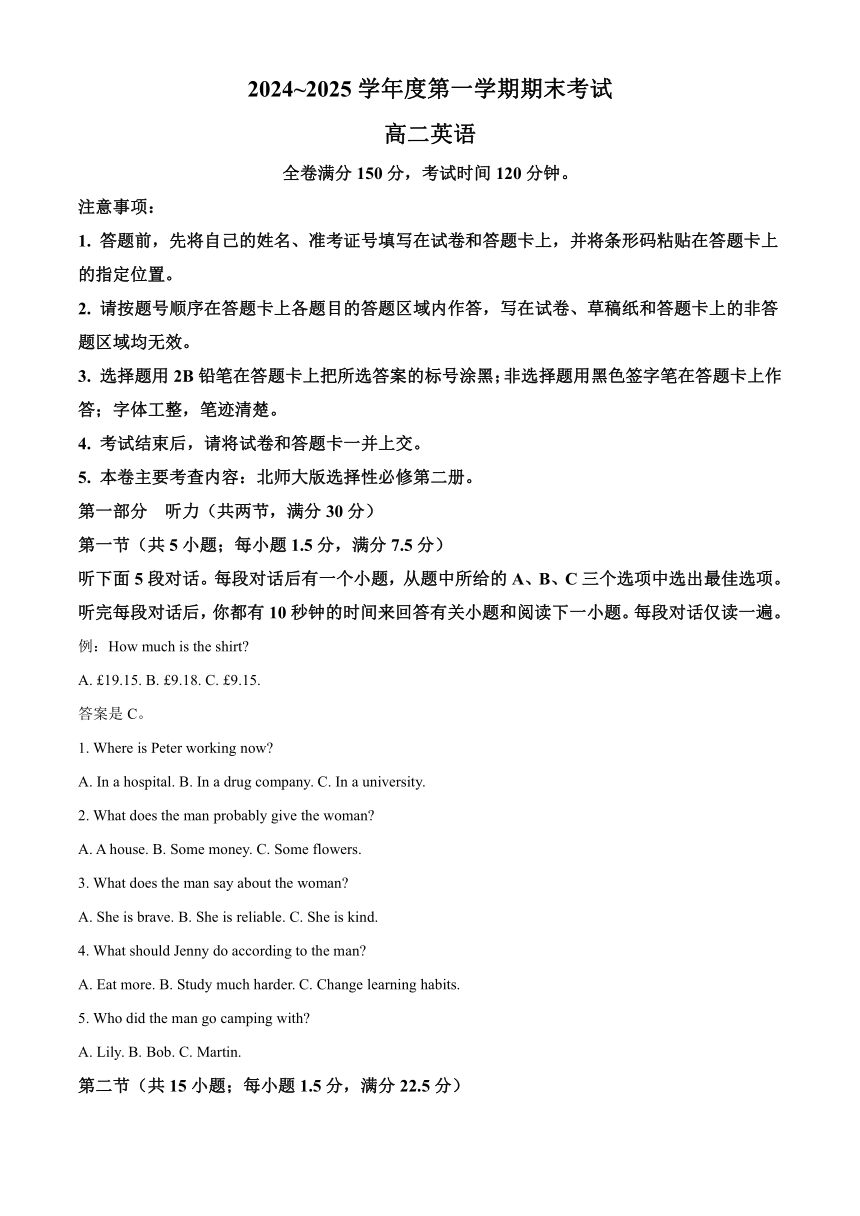 2024~2025 学年度第一学期期末考试

高二英语

全卷满分 150 分，考试时间 120 分钟。

注意事项：

1. 答题前，先将自己的姓名、准考证号填写在试卷和答题卡上，并将条形码粘贴在答题卡上的指定位置。

2. 请按题号顺序在答题卡上各题目的答题区域内作答，写在试卷、草稿纸和答题卡上的非答题区域均无效。

3. 选择题用 2B 铅笔在答题卡上把所选答案的标号涂黑；非选择题用黑色签字笔在答题卡上作答；字体工整，笔迹清楚。

4. 考试结束后，请将试卷和答题卡一并上交。

5. 本卷主要考查内容：北师大版选择性必修第二册。

第一部分　听力（共两节，满分 30 分）

第一节（共 5 小题；每小题 1.5 分，满分 7.5 分）

听下面 5 段对话。每段对话后有一个小题，从题中所给的 A、B、C 三个选项中选出最佳选项。听完每段对话后，你都有 10 秒钟的时间来回答有关小题和阅读下一小题。每段对话仅读一遍。

例：How much is the shirt?

A. £19.15. B. £9.18. C. £9.15.

答案是 C。

1. Where is Peter working now?

A. In a hospital. B. In a drug company. C. In a university.

2. What does the man probably give the woman?

A. A house. B. Some money. C. Some flowers.

3. What does the man say about the woman?

A. She is brave. B. She is reliable. C. She is kind.

4. What should Jenny do according to the man?

A. Eat more. B. Study much harder. C. Change learning habits.

5. Who did the man go camping with?

A. Lily. B. Bob. C. Martin.

第二节（共 15 小题；每小题 1.5 分，满分 22.5 分）